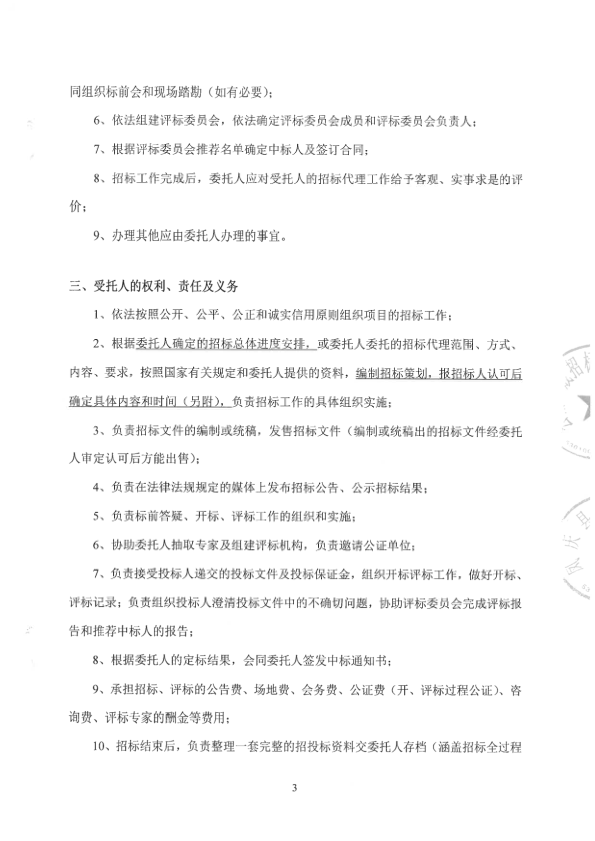 同组织标前会和现场踏勘（如有必要）；

6、依法组建评标委员会，依法确定评标委员会成员和评标委员会负责人；

7、根据评标委员会推荐名单确定中标人及签订合同；

8、招标工作完成后，委托人应对受托人的招标代理工作给予客观、实事求是的评价；

9、办理其他应由委托人办理的事宜。

三、受托人的权利、责任及义务

1、依法按照公开、公平、公正和诚实信用原则组织项目的招标工作；

2、根据委托人确定的招标总体进度安排，或委托人委托的招标代理范围、方式、内容、要求，按照国家有关规定和委托人提供的资料，编制招标策划，报招标人认可后确定具体内容和时间（另附），负责招标工作的具体组织实施；

3、负责招标文件的编制或统稿，发售招标文件（编制或统稿出的招标文件经委托人审定认可后方能出售）；

4、负责在法律法规规定的媒体上发布招标公告、公示招标结果；

5、负责标前答疑、开标、评标工作的组织和实施；

6、协助委托人抽取专家及组建评标机构，负责邀请公证单位；

7、负责接受投标人递交的投标文件及投标保证金，组织开标评标工作，做好开标、评标记录；负责组织投标人澄清投标文件中的不确切问题，协助评标委员会完成评标报告和推荐中标人的报告；

8、根据委托人的定标结果，会同委托人签发中标通知书；

9、承担招标、评标的公告费、场地费、会务费、公证费（开、评标过程公证）、咨询费、评标专家的酬金等费用；

10、招标结束后，负责整理一套完整的招投标资料交委托人存档（涵盖招标全过程

3